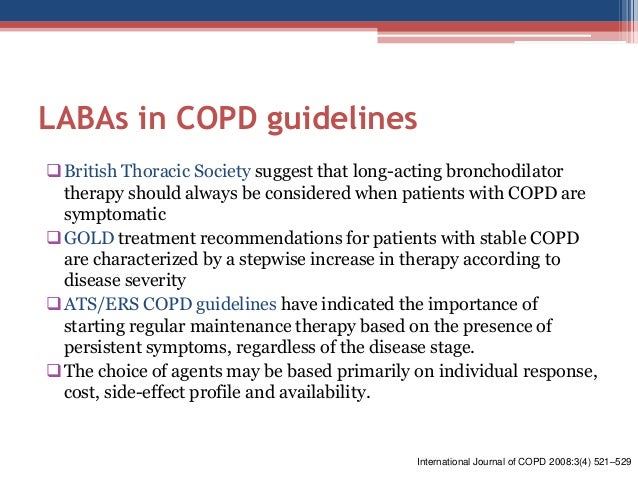 LABAs in COPD guidelines

❑ British Thoracic Society suggest that long-acting bronchodilator therapy should always be considered when patients with COPD are symptomatic

❑ GOLD treatment recommendations for patients with stable COPD are characterized by a stepwise increase in therapy according to disease severity

❑ ATS/ERS COPD guidelines have indicated the importance of starting regular maintenance therapy based on the presence of persistent symptoms, regardless of the disease stage.

❑ The choice of agents may be based primarily on individual response, cost, side-effect profile and availability.

International Journal of COPD 2008:3(4) 521–529